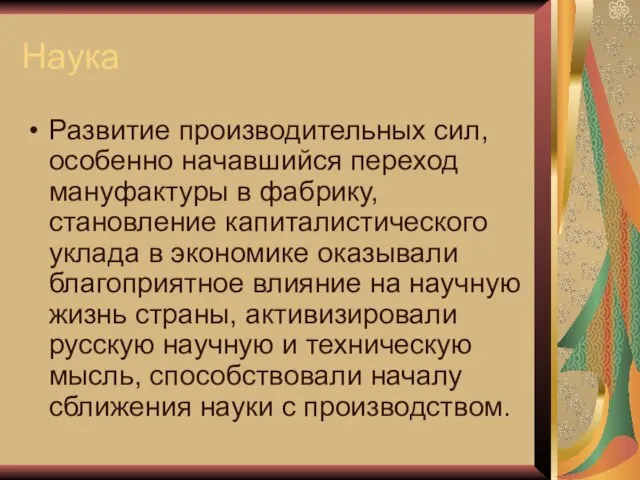 Наука

• Развитие производительных сил, особенно начавшийся переход мануфактуры в фабрику, становление капиталистического уклада в экономике оказывали благоприятное влияние на научную жизнь страны, активизировали русскую научную и техническую мысль, способствовали началу сближения науки с производством.